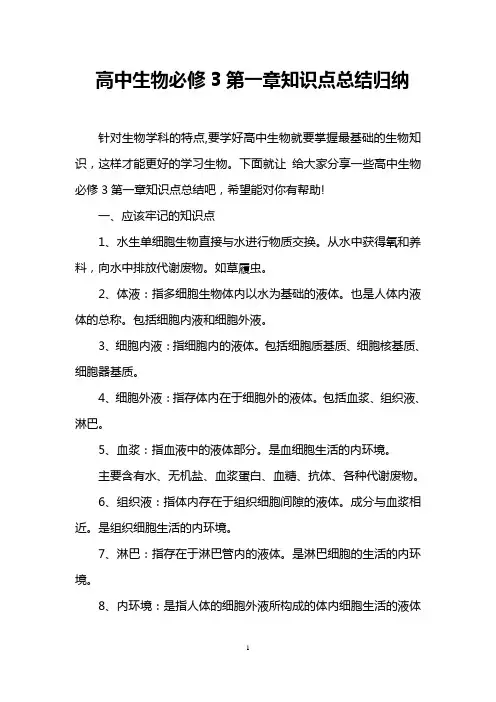 高中生物必修 3 第一章知识点总结归纳

针对生物学科的特点,要学好高中生物就要掌握最基础的生物知识，这样才能更好的学习生物。下面就让 给大家分享一些高中生物必修 3 第一章知识点总结吧，希望能对你有帮助!

一、应该牢记的知识点

1、水生单细胞生物直接与水进行物质交换。从水中获得氧和养料，向水中排放代谢废物。如草履虫。

2、体液：指多细胞生物体内以水为基础的液体。也是人体内液体的总称。包括细胞内液和细胞外液。

3、细胞内液：指细胞内的液体。包括细胞质基质、细胞核基质、细胞器基质。

4、细胞外液：指存体内在于细胞外的液体。包括血浆、组织液、淋巴。

5、血浆：指血液中的液体部分。是血细胞生活的内环境。

主要含有水、无机盐、血浆蛋白、血糖、抗体、各种代谢废物。

6、组织液：指体内存在于组织细胞间隙的液体。成分与血浆相近。是组织细胞生活的内环境。

7、淋巴：指存在于淋巴管内的液体。是淋巴细胞的生活的内环境。

8、内环境：是指人体的细胞外液所构成的体内细胞生活的液体

1